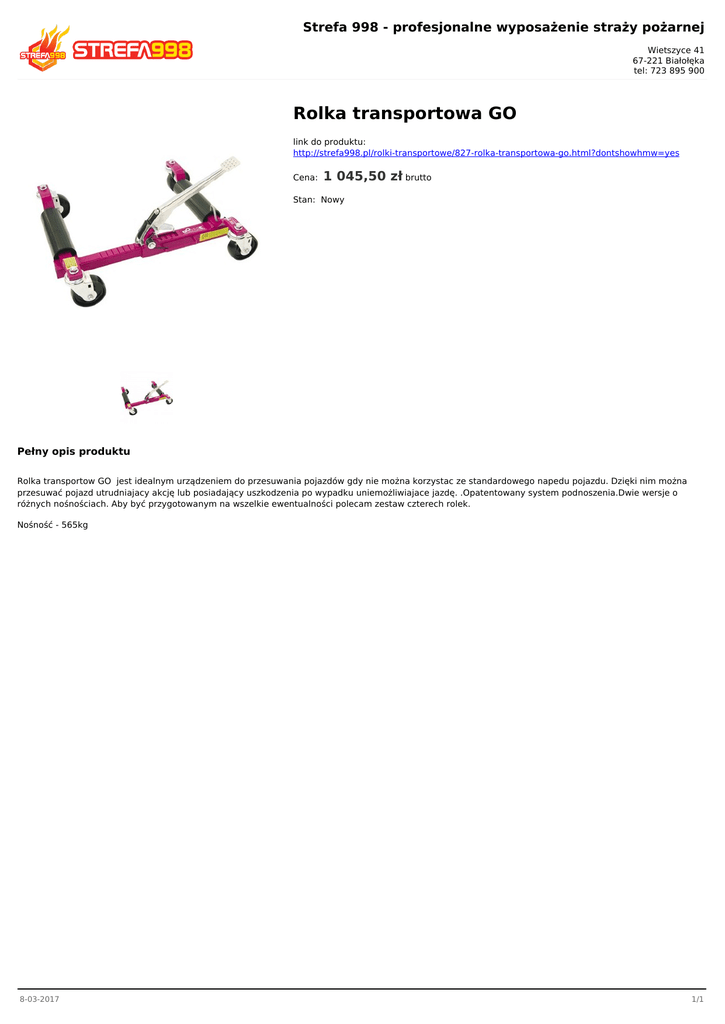 STREFA998 STREFA998

Strefa 998 - profesjonalne wyposażenie straży pożarnej

Wietszyce 41
67-221 Białołęka
tel: 723 895 900

Rolka transportowa GO

link do produktu:
http://strefa998.pl/rolki-transportowe/827-rolka-transportowa-go.html?dontshowhmw=yes

Cena: 1 045,50 zł brutto

Stan: Nowy

Pełny opis produktu

Rolka transportow GO jest idealnym urządzeniem do przesuwania pojazdów gdy nie można korzystac ze standardowego napedu pojazdu. Dzięki nim można przesuwać pojazd utrudniajacy akcję lub posiadający uszkodzenia po wypadku uniemożliwiajace jazdę. .Opatentowany system podnoszenia.Dwie wersje o różnych nośnościach. Aby być przygotowanym na wszelkie ewentualności polecam zestaw czterech rolek.

Nośność - 565kg

8-03-2017

1/1